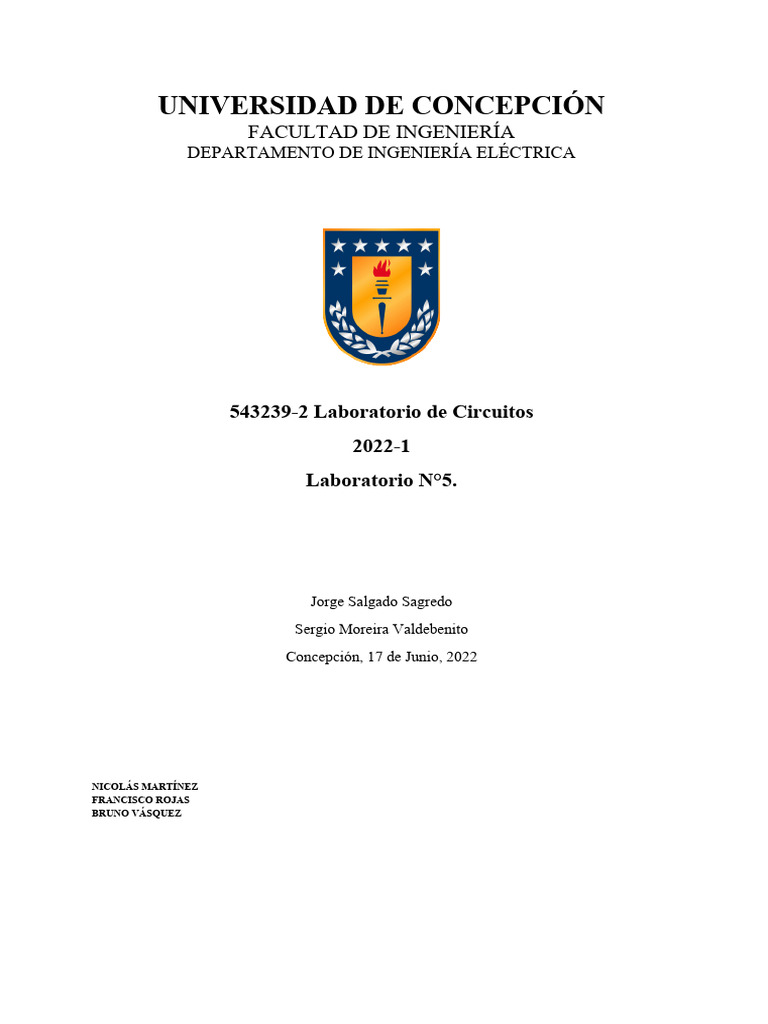 UNIVERSIDAD DE CONCEPCIÓN
FACULTAD DE INGENIERÍA
DEPARTAMENTO DE INGENIERÍA ELÉCTRICA

543239-2 Laboratorio de Circuitos

2022-1

Laboratorio N°5.

Jorge Salgado Sagredo

Sergio Moreira Valdebenito

Concepción, 17 de Junio, 2022

NICOLÁS MARTÍNEZ
FRANCISCO ROJAS
BRUNO VÁSQUEZ